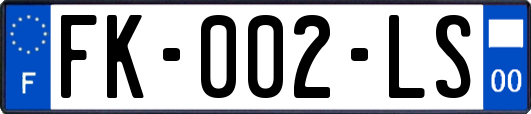 F

FK-002-LS

00